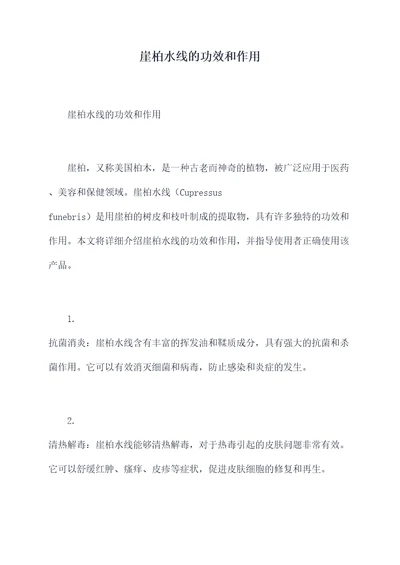 崖柏水线的功效和作用

崖柏水线的功效和作用

崖柏，又称美国柏木，是一种古老而神奇的植物，被广泛应用于医药、美容和保健领域。崖柏水线（Cupressus funebris）是用崖柏的树皮和枝叶制成的提取物，具有许多独特的功效和作用。本文将详细介绍崖柏水线的功效和作用，并指导使用者正确使用该产品。

1.
抗菌消炎：崖柏水线含有丰富的挥发油和鞣质成分，具有强大的抗菌和杀菌作用。它可以有效消灭细菌和病毒，防止感染和炎症的发生。

2.
清热解毒：崖柏水线能够清热解毒，对于热毒引起的皮肤问题非常有效。它可以舒缓红肿、瘙痒、皮疹等症状，促进皮肤细胞的修复和再生。